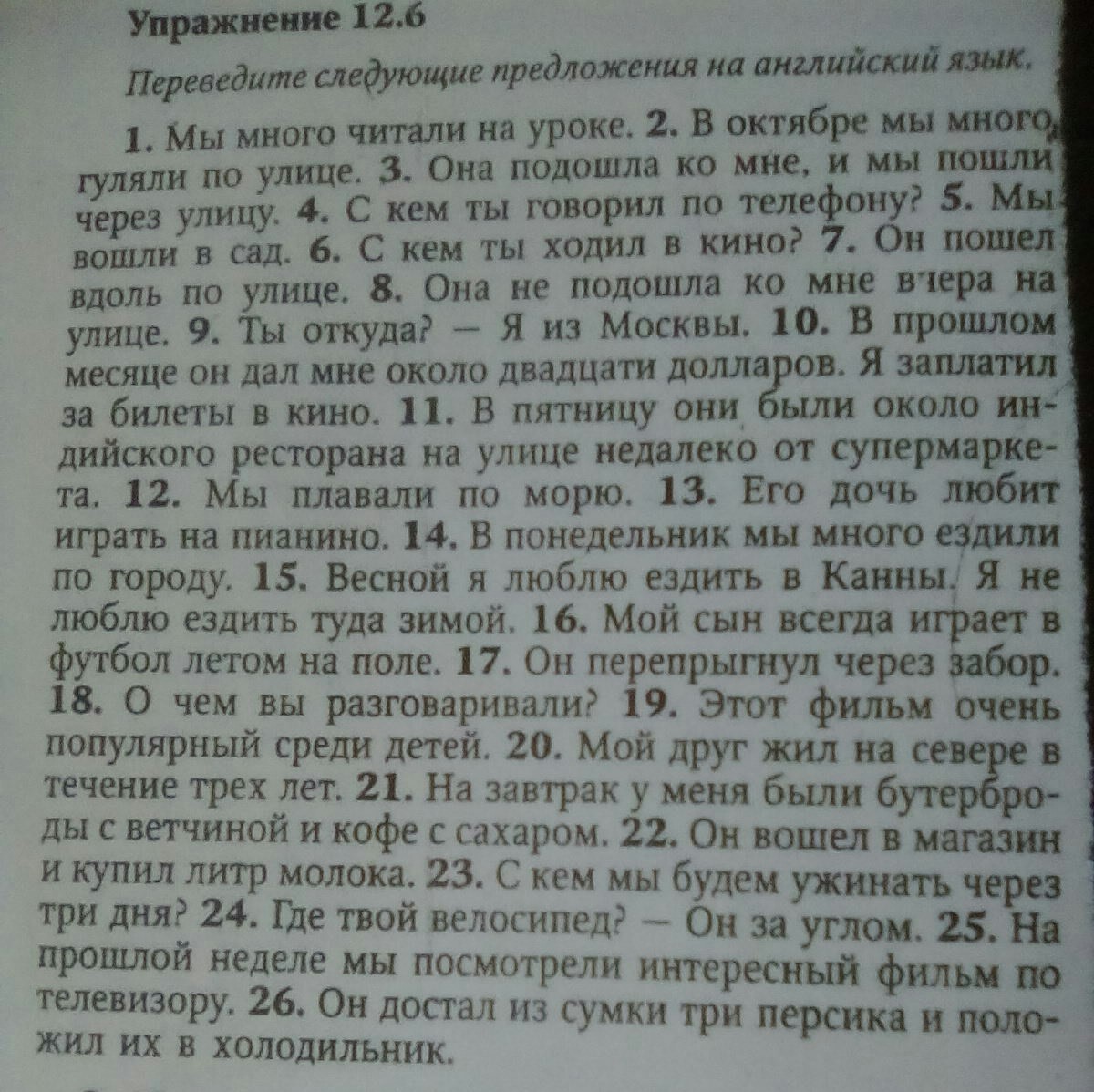 Упражнение 12.6

Переведите следующие предложения на английский язык.

1. Мы много читали на уроке. 2. В октябре мы много гуляли по улице. 3. Она подошла ко мне, и мы пошли через улицу. 4. С кем ты говорил по телефону? 5. Мы вошли в сад. 6. С кем ты ходил в кино? 7. Он пошел вдоль по улице. 8. Она не подошла ко мне вчера на улице. 9. Ты откуда? — Я из Москвы. 10. В прошлом месяце он дал мне около двадцати долларов. Я заплатил за билеты в кино. 11. В пятницу они были около индийского ресторана на улице недалеко от супермаркета. 12. Мы плавали по морю. 13. Его дочь любит играть на пианино. 14. В понедельник мы много ездили по городу. 15. Весной я люблю ездить в Канны. Я не люблю ездить туда зимой. 16. Мой сын всегда играет в футбол летом на поле. 17. Он перепрыгнул через забор. 18. О чем вы разговаривали? 19. Этот фильм очень популярный среди детей. 20. Мой друг жил на севере в течение трех лет. 21. На завтрак у меня были бутерброды с ветчиной и кофе с сахаром. 22. Он вошел в магазин и купил литр молока. 23. С кем мы будем ужинать через три дня? 24. Где твой велосипед? — Он за углом. 25. На прошлой неделе мы посмотрели интересный фильм по телевизору. 26. Он достал из сумки три персика и положил их в холодильник.